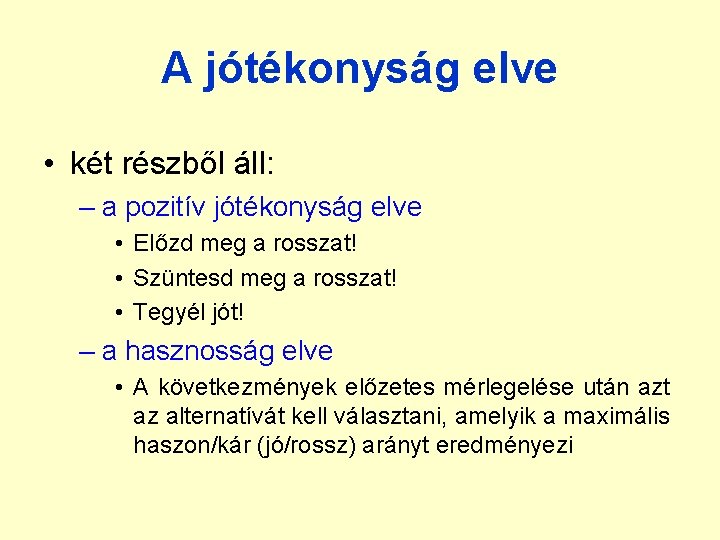 A jótékonyság elve

• két részből áll:
– a pozitív jótékonyság elve
• Előzd meg a rosszat!
• Szüntesd meg a rosszat!
• Tegyél jót!
– a hasznosság elve
• A következmények előzetes mérlegelése után azt az alternatívát kell választani, amelyik a maximális haszon/kár (jó/rossz) arányt eredményezi